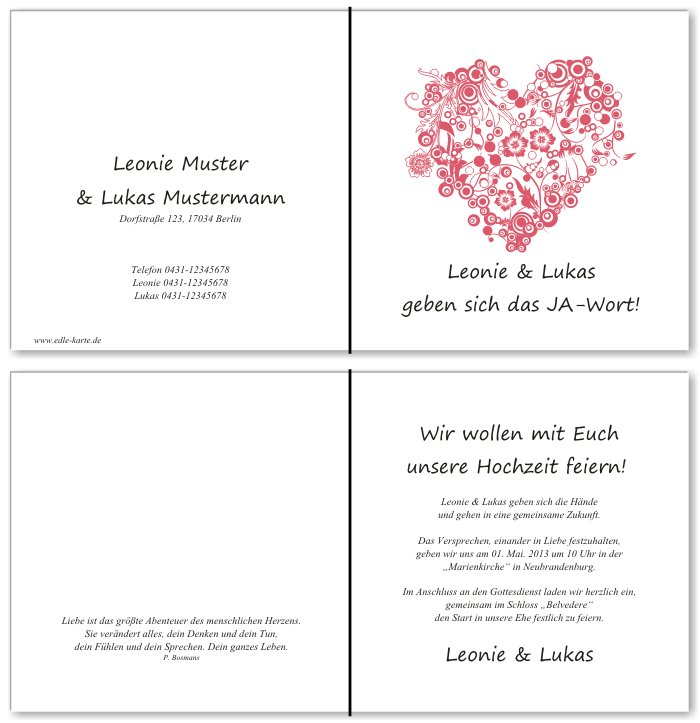 Leonie Muster
& Lukas Mustermann
Dorfstraße 123, 17034 Berlin

Telefon 0431-12345678
Leonie 0431-12345678
Lukas 0431-12345678

www.edle-karte.de

Leonie & Lukas
geben sich das JA-Wort!

Liebe ist das größte Abenteuer des menschlichen Herzens.
Sie verändert alles, dein Denken und dein Tun,
dein Fühlen und dein Sprechen. Dein ganzes Leben.
P. Bosmans

Wir wollen mit Euch
unsere Hochzeit feiern!

Leonie & Lukas geben sich die Hände
und gehen in eine gemeinsame Zukunft.

Das Versprechen, einander in Liebe festzuhalten,
geben wir uns am 01. Mai. 2013 um 10 Uhr in der
„Marienkirche“ in Neubrandenburg.

Im Anschluss an den Gottesdienst laden wir herzlich ein,
gemeinsam im Schloss „Belvedere“
den Start in unsere Ehe festlich zu feiern.

Leonie & Lukas